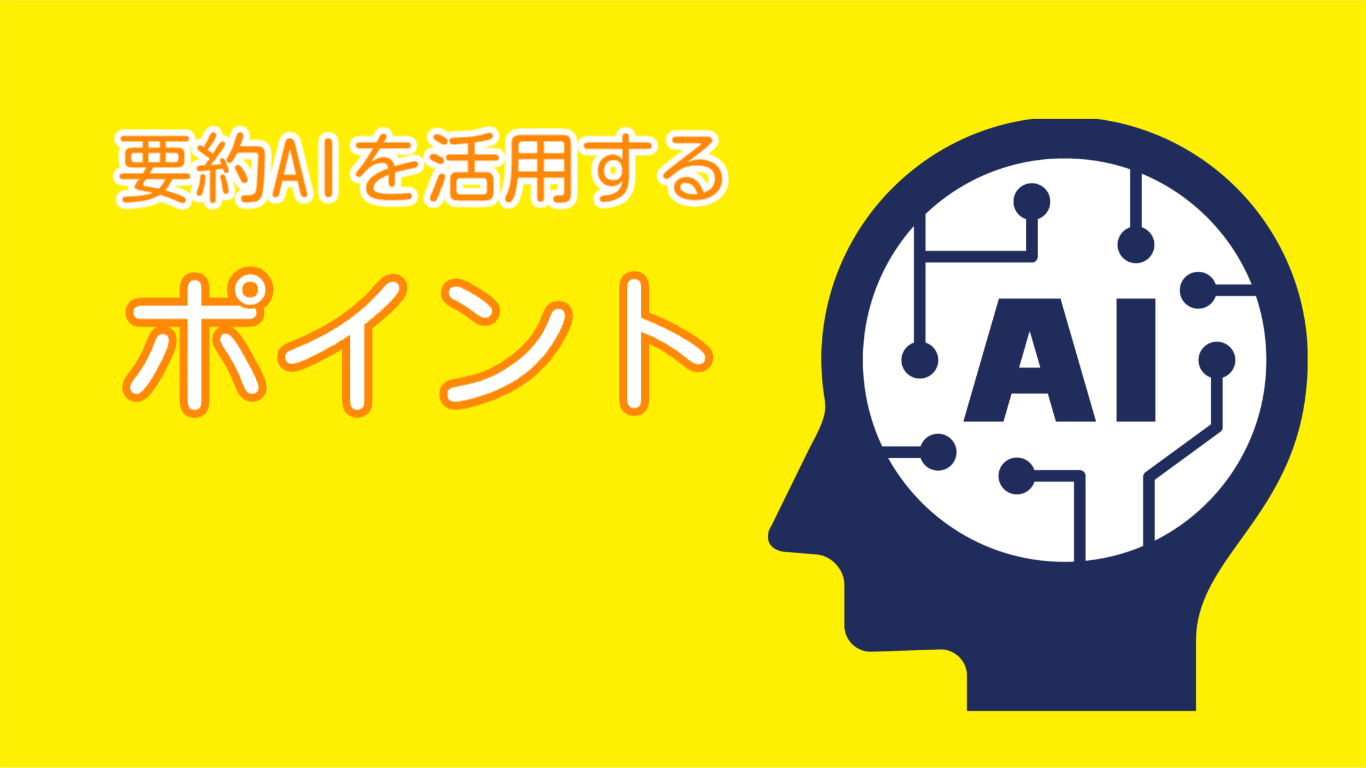 要約AIを活用する
ポイント

AI